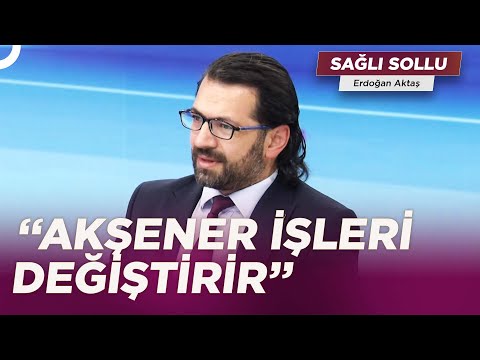 SAĞLI SOLLU
Erdoğan Aktaş

“AKŞENER İŞLERİ DEĞİŞTİRİR”